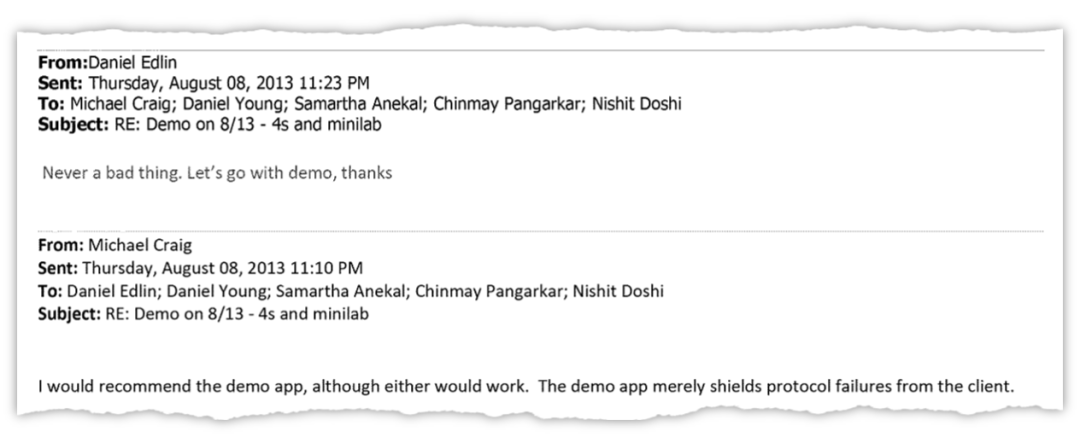 From:Daniel Edlin
Sent: Thursday, August 08, 2013 11:23 PM
To: Michael Craig; Daniel Young; Samartha Anekal; Chinmay Pangarkar; Nishit Doshi
Subject: RE: Demo on 8/13 - 4s and minilab

Never a bad thing. Let's go with demo, thanks

From: Michael Craig
Sent: Thursday, August 08, 2013 11:10 PM
To: Daniel Edlin; Daniel Young; Samartha Anekal; Chinmay Pangarkar; Nishit Doshi
Subject: RE: Demo on 8/13 - 4s and minilab

I would recommend the demo app, although either would work. The demo app merely shields protocol failures from the client.